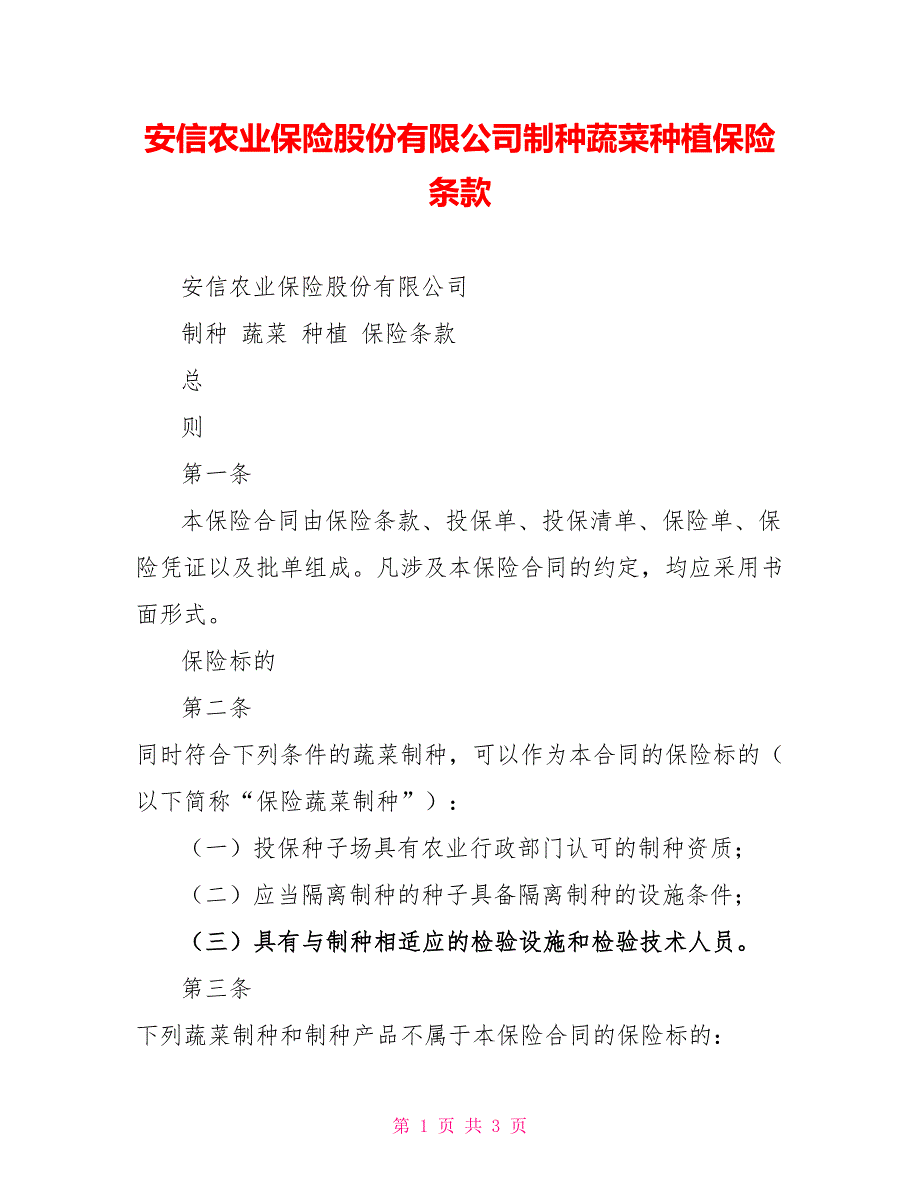 安信农业保险股份有限公司制种蔬菜种植保险条款

安信农业保险股份有限公司

制种 蔬菜 种植 保险条款

总

则

第一条

本保险合同由保险条款、投保单、投保清单、保险单、保险凭证以及批单组成。凡涉及本保险合同的约定，均应采用书面形式。

保险标的

第二条

同时符合下列条件的蔬菜制种，可以作为本合同的保险标的（以下简称“保险蔬菜制种”）：

（一）投保种子场具有农业行政部门认可的制种资质；

（二）应当隔离制种的种子具备隔离制种的设施条件；

（三）具有与制种相适应的检验设施和检验技术人员。

第三条

下列蔬菜制种和制种产品不属于本保险合同的保险标的：

第 1 页 共 3 页